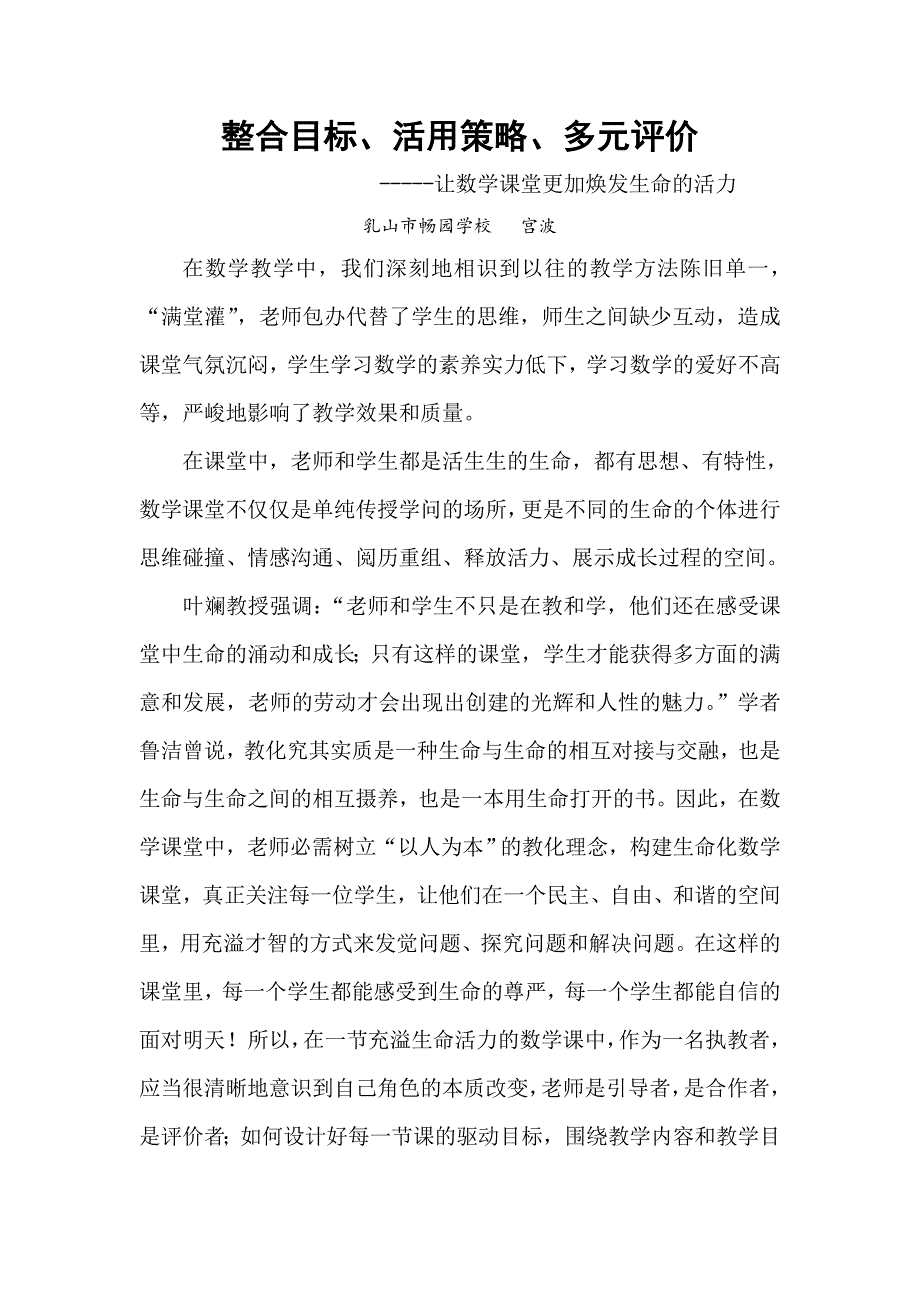 整合目标、活用策略、多元评价

-----让数学课堂更加焕发生命的活力

乳山市畅园学校　宫波

在数学教学中，我们深刻地相识到以往的教学方法陈旧单一，“满堂灌”，老师包办代替了学生的思维，师生之间缺少互动，造成课堂气氛沉闷，学生学习数学的素养实力低下，学习数学的爱好不高等，严峻地影响了教学效果和质量。

在课堂中，老师和学生都是活生生的生命，都有思想、有特性，数学课堂不仅仅是单纯传授学问的场所，更是不同的生命的个体进行思维碰撞、情感沟通、阅历重组、释放活力、展示成长过程的空间。

叶斓教授强调：“老师和学生不只是在教和学，他们还在感受课堂中生命的涌动和成长；只有这样的课堂，学生才能获得多方面的满意和发展，老师的劳动才会出现出创建的光辉和人性的魅力。”学者鲁洁曾说，教化究其实质是一种生命与生命的相互对接与交融，也是生命与生命之间的相互摄养，也是一本用生命打开的书。因此，在数学课堂中，老师必需树立“以人为本”的教化理念，构建生命化数学课堂，真正关注每一位学生，让他们在一个民主、自由、和谐的空间里，用充溢才智的方式来发觉问题、探究问题和解决问题。在这样的课堂里，每一个学生都能感受到生命的尊严，每一个学生都能自信的面对明天！所以，在一节充溢生命活力的数学课中，作为一名执教者，应当很清晰地意识到自己角色的本质改变，老师是引导者，是合作者，是评价者；如何设计好每一节课的驱动目标，围绕教学内容和教学目